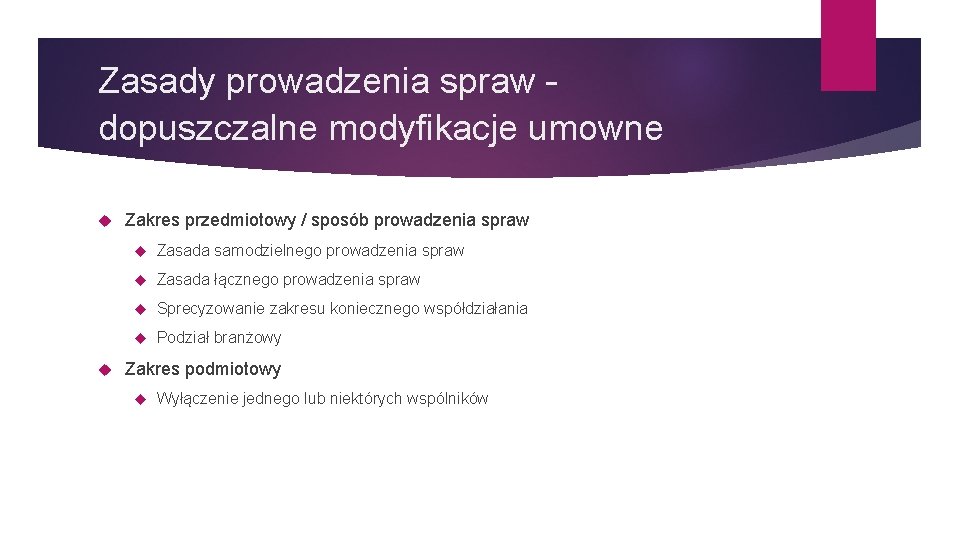 Zasady prowadzenia spraw - dopuszczalne modyfikacje umowne

Zakres przedmiotowy / sposób prowadzenia spraw

Zasada samodzielnego prowadzenia spraw

Zasada łącznego prowadzenia spraw

Sprecyzowanie zakresu koniecznego współdziałania

Podział branżowy

Zakres podmiotowy

Wyłączenie jednego lub niektórych wspólników